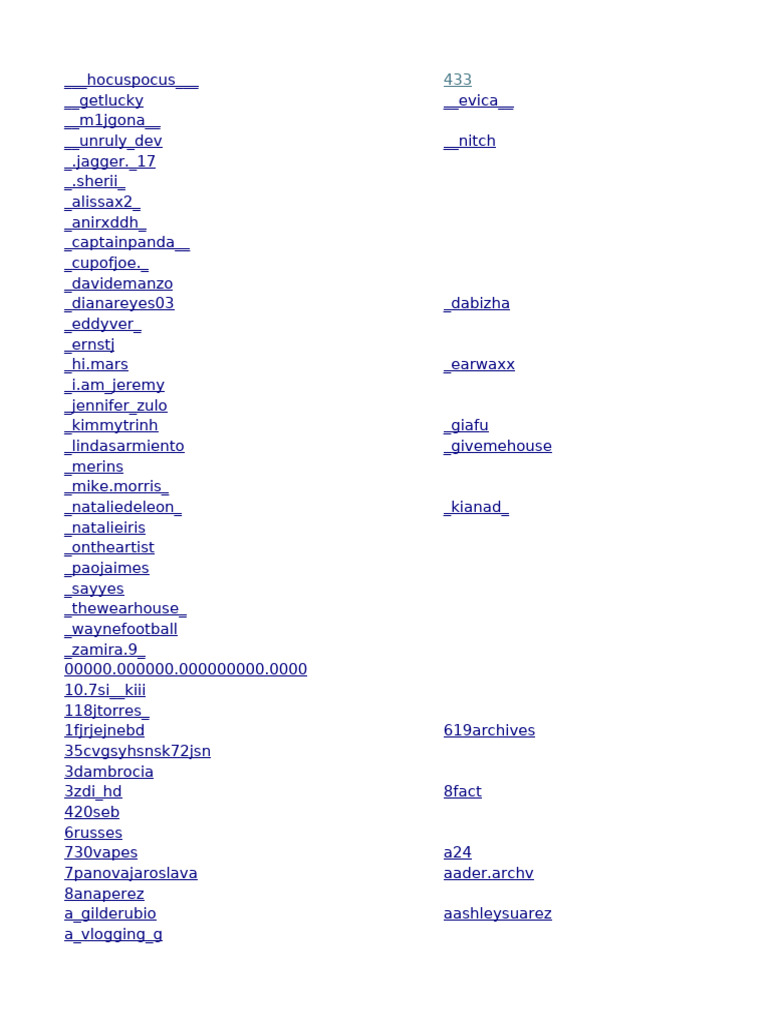 ___hocuspocus___
__getlucky
__m1jgona__
__unruly_dev
_.jagger._17
_.sherii_
_alissax2_
_anirxddh_
_captainpanda__
_cupofjoe._
_davidemanzo
_dianareyes03
_eddyver_
_ernstj
_hi.mars
_i.am_jeremy
_jennifer_zulo
_kimmytrinh
_lindasarmiento
_merins
_mike.morris_
_nataliedeleon_
_natalieiris
_ontheartist
_paojaimes
_sayyes
_thewearhouse_
_waynefootball
_zamira.9_
00000.000000.000000000.0000
10.7si__kiii
118jtorres_
1fjrjejnebd
35cvgsyhsnsk72jsn
3dambrocia
3zdi_hd
420seb
6russes
730vapes
7panovajaroslava
8anaperez
a_gilderubio
a_vlogging_g

433
__evica__
__nitch
_dabizha
_earwaxx
_giafu
_givemehouse
_kianad_
619archives
8fact
a24
aader.archv
aashleysuarez